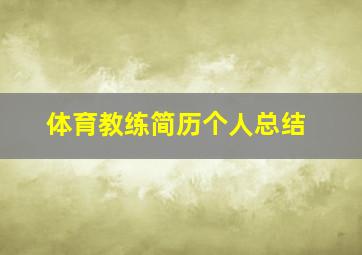 体育教练简历个人总结